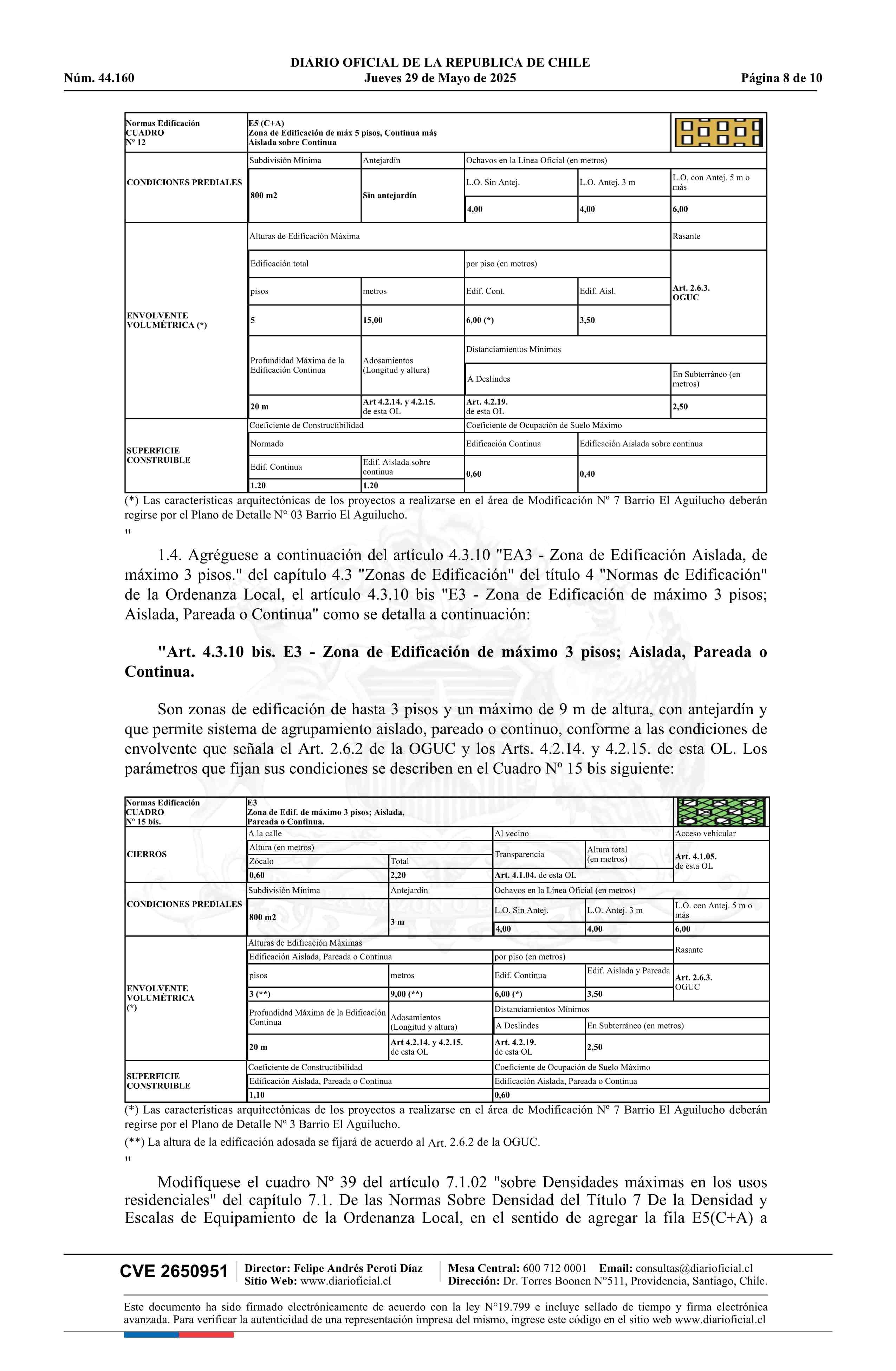 DIARIO OFICIAL DE LA REPUBLICA DE CHILE
Núm. 44.160 Jueves 29 de Mayo de 2025 Página 8 de 10

| Normas Edificación CUADRO Nº 12 | E5 (C+A) Zona de Edificación de máx 5 pisos, Continua más Aislada sobre Continua | | | | |
|---|---|---|---|---|---|
| CONDICIONES PREDIALES | Subdivisión Mínima | Antejardín | Ochavos en la Línea Oficial (en metros) | | |
| | 800 m2 | Sin antejardín | L.O. Sin Antej. | L.O. Antej. 3 m | L.O. con Antej. 5 m o más |
| | | | 4,00 | 4,00 | 6,00 |
| ENVOLVENTE VOLUMÉTRICA (*) | Alturas de Edificación Máxima | | | | Rasante |
| | Edificación total | | por piso (en metros) | | Art. 2.6.3. OGUC |
| | pisos | metros | Edif. Cont. | Edif. Aisl. | |
| | 5 | 15,00 | 6,00 (*) | 3,50 | |
| | Profundidad Máxima de la Edificación Continua | Adosamientos (Longitud y altura) | Distanciamientos Mínimos | | |
| | | | A Deslindes | | En Subterráneo (en metros) |
| | 20 m | Art 4.2.14. y 4.2.15. de esta OL | Art. 4.2.19. de esta OL | | 2,50 |
| SUPERFICIE CONSTRUIBLE | Coeficiente de Constructibilidad | | Coeficiente de Ocupación de Suelo Máximo | | |
| | Normado | | Edificación Continua | Edificación Aislada sobre continua | |
| | Edif. Continua | Edif. Aislada sobre continua | 0,60 | 0,40 | |
| | 1.20 | 1.20 | | | |

(*) Las características arquitectónicas de los proyectos a realizarse en el área de Modificación Nº 7 Barrio El Aguilucho deberán regirse por el Plano de Detalle N° 03 Barrio El Aguilucho.
"

1.4. Agréguese a continuación del artículo 4.3.10 "EA3 - Zona de Edificación Aislada, de máximo 3 pisos." del capítulo 4.3 "Zonas de Edificación" del título 4 "Normas de Edificación" de la Ordenanza Local, el artículo 4.3.10 bis "E3 - Zona de Edificación de máximo 3 pisos; Aislada, Pareada o Continua" como se detalla a continuación:

"Art. 4.3.10 bis. E3 - Zona de Edificación de máximo 3 pisos; Aislada, Pareada o Continua.

Son zonas de edificación de hasta 3 pisos y un máximo de 9 m de altura, con antejardín y que permite sistema de agrupamiento aislado, pareado o continuo, conforme a las condiciones de envolvente que señala el Art. 2.6.2 de la OGUC y los Arts. 4.2.14. y 4.2.15. de esta OL. Los parámetros que fijan sus condiciones se describen en el Cuadro Nº 15 bis siguiente:

| Normas Edificación CUADRO Nº 15 bis. | E3 Zona de Edif. de máximo 3 pisos; Aislada, Pareada o Continua. | | | | |
|---|---|---|---|---|---|
| CIERROS | A la calle | | Al vecino | | Acceso vehicular |
| | Altura (en metros) | | Transparencia | Altura total (en metros) | Art. 4.1.05. de esta OL |
| | Zócalo | Total | | | |
| | 0,60 | 2,20 | Art. 4.1.04. de esta OL | | |
| CONDICIONES PREDIALES | Subdivisión Mínima | Antejardín | Ochavos en la Línea Oficial (en metros) | | |
| | 800 m2 | 3 m | L.O. Sin Antej. | L.O. Antej. 3 m | L.O. con Antej. 5 m o más |
| | | | 4,00 | 4,00 | 6,00 |
| ENVOLVENTE VOLUMÉTRICA (*) | Alturas de Edificación Máximas | | | | Rasante |
| | Edificación Aislada, Pareada o Continua | | por piso (en metros) | | |
| | pisos | metros | Edif. Continua | Edif. Aislada y Pareada | Art. 2.6.3. OGUC |
| | 3 (**) | 9,00 (**) | 6,00 (*) | 3,50 | |
| | Profundidad Máxima de la Edificación Continua | Adosamientos (Longitud y altura) | Distanciamientos Mínimos | | |
| | | | A Deslindes | En Subterráneo (en metros) | |
| | 20 m | Art 4.2.14. y 4.2.15. de esta OL | Art. 4.2.19. de esta OL | 2,50 | |
| SUPERFICIE CONSTRUIBLE | Coeficiente de Constructibilidad | | Coeficiente de Ocupación de Suelo Máximo | | |
| | Edificación Aislada, Pareada o Continua | | Edificación Aislada, Pareada o Continua | | |
| | 1,10 | | 0,60 | | |

(*) Las características arquitectónicas de los proyectos a realizarse en el área de Modificación Nº 7 Barrio El Aguilucho deberán regirse por el Plano de Detalle Nº 3 Barrio El Aguilucho.
(**) La altura de la edificación adosada se fijará de acuerdo al Art. 2.6.2 de la OGUC.
"

Modifíquese el cuadro Nº 39 del artículo 7.1.02 "sobre Densidades máximas en los usos residenciales" del capítulo 7.1. De las Normas Sobre Densidad del Título 7 De la Densidad y Escalas de Equipamiento de la Ordenanza Local, en el sentido de agregar la fila E5(C+A) a

CVE 2650951 Director: Felipe Andrés Peroti Díaz Sitio Web: www.diarioficial.cl Mesa Central: 600 712 0001 Email: consultas@diarioficial.cl Dirección: Dr. Torres Boonen N°511, Providencia, Santiago, Chile.

Este documento ha sido firmado electrónicamente de acuerdo con la ley N°19.799 e incluye sellado de tiempo y firma electrónica avanzada. Para verificar la autenticidad de una representación impresa del mismo, ingrese este código en el sitio web www.diarioficial.cl